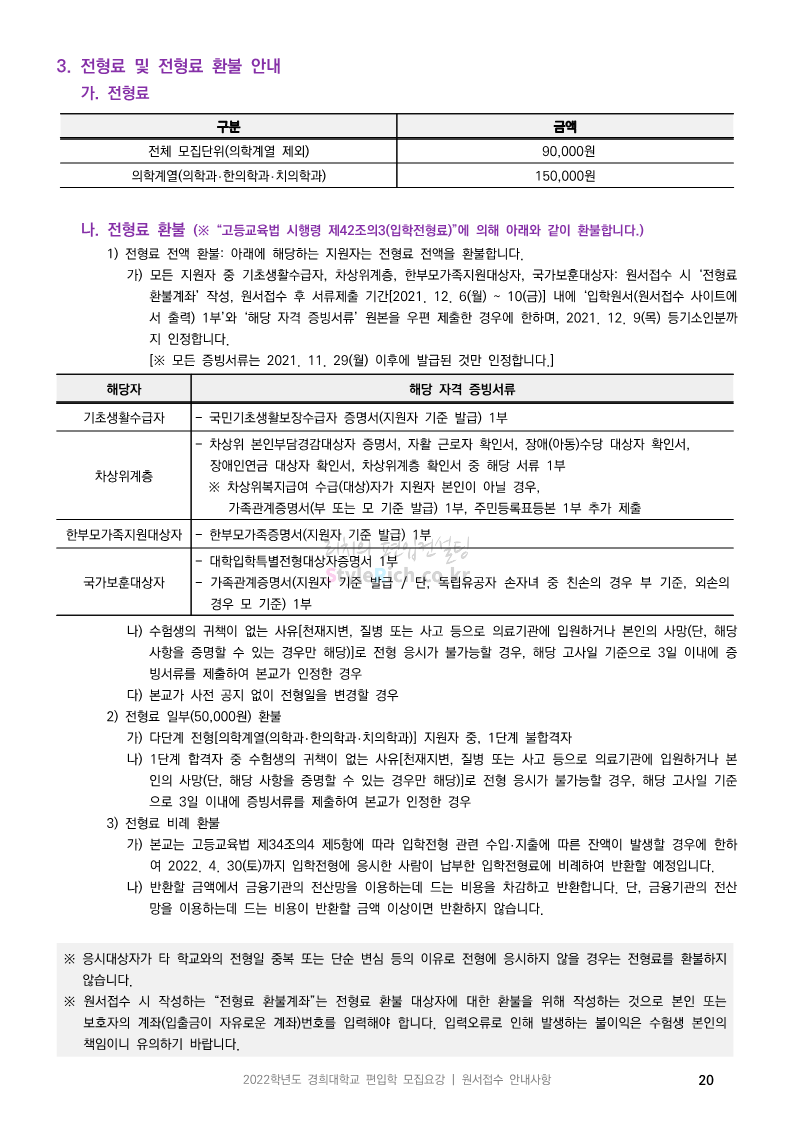 3. 전형료 및 전형료 환불 안내

가. 전형료

| 구분 | 금액 |
|---|---|
| 전체 모집단위(의학계열 제외) | 90,000원 |
| 의학계열(의학과·한의학과·치의학과) | 150,000원 |

나. 전형료 환불 (※ "고등교육법 시행령 제42조의3(입학전형료)"에 의해 아래와 같이 환불합니다.)

1) 전형료 전액 환불: 아래에 해당하는 지원자는 전형료 전액을 환불합니다.

가) 모든 지원자 중 기초생활수급자, 차상위계층, 한부모가족지원대상자, 국가보훈대상자: 원서접수 시 '전형료 환불계좌' 작성, 원서접수 후 서류제출 기간[2021. 12. 6(월) ~ 10(금)] 내에 '입학원서(원서접수 사이트에서 출력) 1부'와 '해당 자격 증빙서류' 원본을 우편 제출한 경우에 한하며, 2021. 12. 9(목) 등기소인분까지 인정합니다.

[※ 모든 증빙서류는 2021. 11. 29(월) 이후에 발급된 것만 인정합니다.]

| 해당자 | 해당 자격 증빙서류 |
|---|---|
| 기초생활수급자 | - 국민기초생활보장수급자 증명서(지원자 기준 발급) 1부 |
| 차상위계층 | - 차상위 본인부담경감대상자 증명서, 자활 근로자 확인서, 장애(아동)수당 대상자 확인서, 장애인연금 대상자 확인서, 차상위계층 확인서 중 해당 서류 1부 ※ 차상위복지급여 수급(대상)자가 지원자 본인이 아닐 경우, 가족관계증명서(부 또는 모 기준 발급) 1부, 주민등록표등본 1부 추가 제출 |
| 한부모가족지원대상자 | - 한부모가족증명서(지원자 기준 발급) 1부 |
| 국가보훈대상자 | - 대학입학특별전형대상자증명서 1부 - 가족관계증명서(지원자 기준 발급 / 단, 독립유공자 손자녀 중 친손의 경우 부 기준, 외손의 경우 모 기준) 1부 |

나) 수험생의 귀책이 없는 사유[천재지변, 질병 또는 사고 등으로 의료기관에 입원하거나 본인의 사망(단, 해당 사항을 증명할 수 있는 경우만 해당)]로 전형 응시가 불가능할 경우, 해당 고사일 기준으로 3일 이내에 증빙서류를 제출하여 본교가 인정한 경우

다) 본교가 사전 공지 없이 전형일을 변경할 경우

2) 전형료 일부(50,000원) 환불

가) 다단계 전형[의학계열(의학과·한의학과·치의학과)] 지원자 중, 1단계 불합격자

나) 1단계 합격자 중 수험생의 귀책이 없는 사유[천재지변, 질병 또는 사고 등으로 의료기관에 입원하거나 본인의 사망(단, 해당 사항을 증명할 수 있는 경우만 해당)]로 전형 응시가 불가능할 경우, 해당 고사일 기준으로 3일 이내에 증빙서류를 제출하여 본교가 인정한 경우

3) 전형료 비례 환불

가) 본교는 고등교육법 제34조의4 제5항에 따라 입학전형 관련 수입·지출에 따른 잔액이 발생할 경우에 한하여 2022. 4. 30(토)까지 입학전형에 응시한 사람이 납부한 입학전형료에 비례하여 반환할 예정입니다.

나) 반환할 금액에서 금융기관의 전산망을 이용하는데 드는 비용을 차감하고 반환합니다. 단, 금융기관의 전산망을 이용하는데 드는 비용이 반환할 금액 이상이면 반환하지 않습니다.

※ 응시대상자가 타 학교와의 전형일 중복 또는 단순 변심 등의 이유로 전형에 응시하지 않을 경우는 전형료를 환불하지 않습니다.

※ 원서접수 시 작성하는 "전형료 환불계좌"는 전형료 환불 대상자에 대한 환불을 위해 작성하는 것으로 본인 또는 보호자의 계좌(입출금이 자유로운 계좌)번호를 입력해야 합니다. 입력오류로 인해 발생하는 불이익은 수험생 본인의 책임이니 유의하기 바랍니다.

2022학년도 경희대학교 편입학 모집요강 | 원서접수 안내사항 20